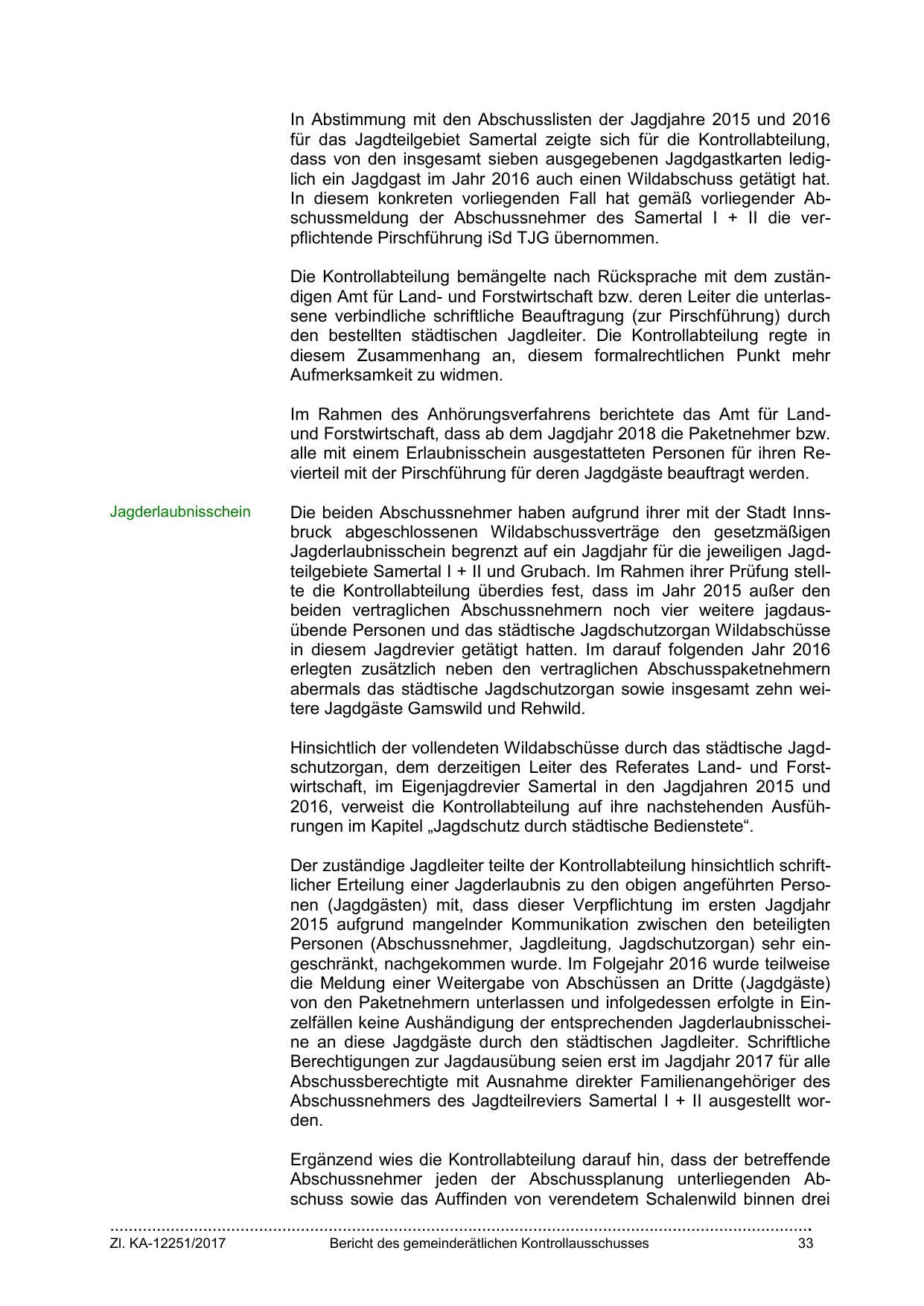 In Abstimmung mit den Abschusslisten der Jagdjahre 2015 und 2016 für das Jagdteilgebiet Samertal zeigte sich für die Kontrollabteilung, dass von den insgesamt sieben ausgegebenen Jagdgastkarten lediglich ein Jagdgast im Jahr 2016 auch einen Wildabschuss getätigt hat. In diesem konkreten vorliegenden Fall hat gemäß vorliegender Abschussmeldung der Abschussnehmer des Samertal I + II die verpflichtende Pirschführung iSd TJG übernommen.

Die Kontrollabteilung bemängelte nach Rücksprache mit dem zuständigen Amt für Land- und Forstwirtschaft bzw. deren Leiter die unterlassene verbindliche schriftliche Beauftragung (zur Pirschführung) durch den bestellten städtischen Jagdleiter. Die Kontrollabteilung regte in diesem Zusammenhang an, diesem formalrechtlichen Punkt mehr Aufmerksamkeit zu widmen.

Im Rahmen des Anhörungsverfahrens berichtete das Amt für Land- und Forstwirtschaft, dass ab dem Jagdjahr 2018 die Paketnehmer bzw. alle mit einem Erlaubnisschein ausgestatteten Personen für ihren Revierteil mit der Pirschführung für deren Jagdgäste beauftragt werden.

Jagderlaubnisschein

Die beiden Abschussnehmer haben aufgrund ihrer mit der Stadt Innsbruck abgeschlossenen Wildabschussverträge den gesetzmäßigen Jagderlaubnisschein begrenzt auf ein Jagdjahr für die jeweiligen Jagdteilgebiete Samertal I + II und Grubach. Im Rahmen ihrer Prüfung stellte die Kontrollabteilung überdies fest, dass im Jahr 2015 außer den beiden vertraglichen Abschussnehmern noch vier weitere jagdausübende Personen und das städtische Jagdschutzorgan Wildabschüsse in diesem Jagdrevier getätigt hatten. Im darauf folgenden Jahr 2016 erlegten zusätzlich neben den vertraglichen Abschusspaketnehmern abermals das städtische Jagdschutzorgan sowie insgesamt zehn weitere Jagdgäste Gamswild und Rehwild.

Hinsichtlich der vollendeten Wildabschüsse durch das städtische Jagdschutzorgan, dem derzeitigen Leiter des Referates Land- und Forstwirtschaft, im Eigenjagdrevier Samertal in den Jagdjahren 2015 und 2016, verweist die Kontrollabteilung auf ihre nachstehenden Ausführungen im Kapitel „Jagdschutz durch städtische Bedienstete“.

Der zuständige Jagdleiter teilte der Kontrollabteilung hinsichtlich schriftlicher Erteilung einer Jagderlaubnis zu den obigen angeführten Personen (Jagdgästen) mit, dass dieser Verpflichtung im ersten Jagdjahr 2015 aufgrund mangelnder Kommunikation zwischen den beteiligten Personen (Abschussnehmer, Jagdleitung, Jagdschutzorgan) sehr eingeschränkt, nachgekommen wurde. Im Folgejahr 2016 wurde teilweise die Meldung einer Weitergabe von Abschüssen an Dritte (Jagdgäste) von den Paketnehmern unterlassen und infolgedessen erfolgte in Einzelfällen keine Aushändigung der entsprechenden Jagderlaubnisscheine an diese Jagdgäste durch den städtischen Jagdleiter. Schriftliche Berechtigungen zur Jagdausübung seien erst im Jagdjahr 2017 für alle Abschussberechtigte mit Ausnahme direkter Familienangehöriger des Abschussnehmers des Jagdteilreviers Samertal I + II ausgestellt worden.

Ergänzend wies die Kontrollabteilung darauf hin, dass der betreffende Abschussnehmer jeden der Abschussplanung unterliegenden Abschuss sowie das Auffinden von verendetem Schalenwild binnen drei

Zl. KA-12251/2017 Bericht des gemeinderätlichen Kontrollausschusses 33